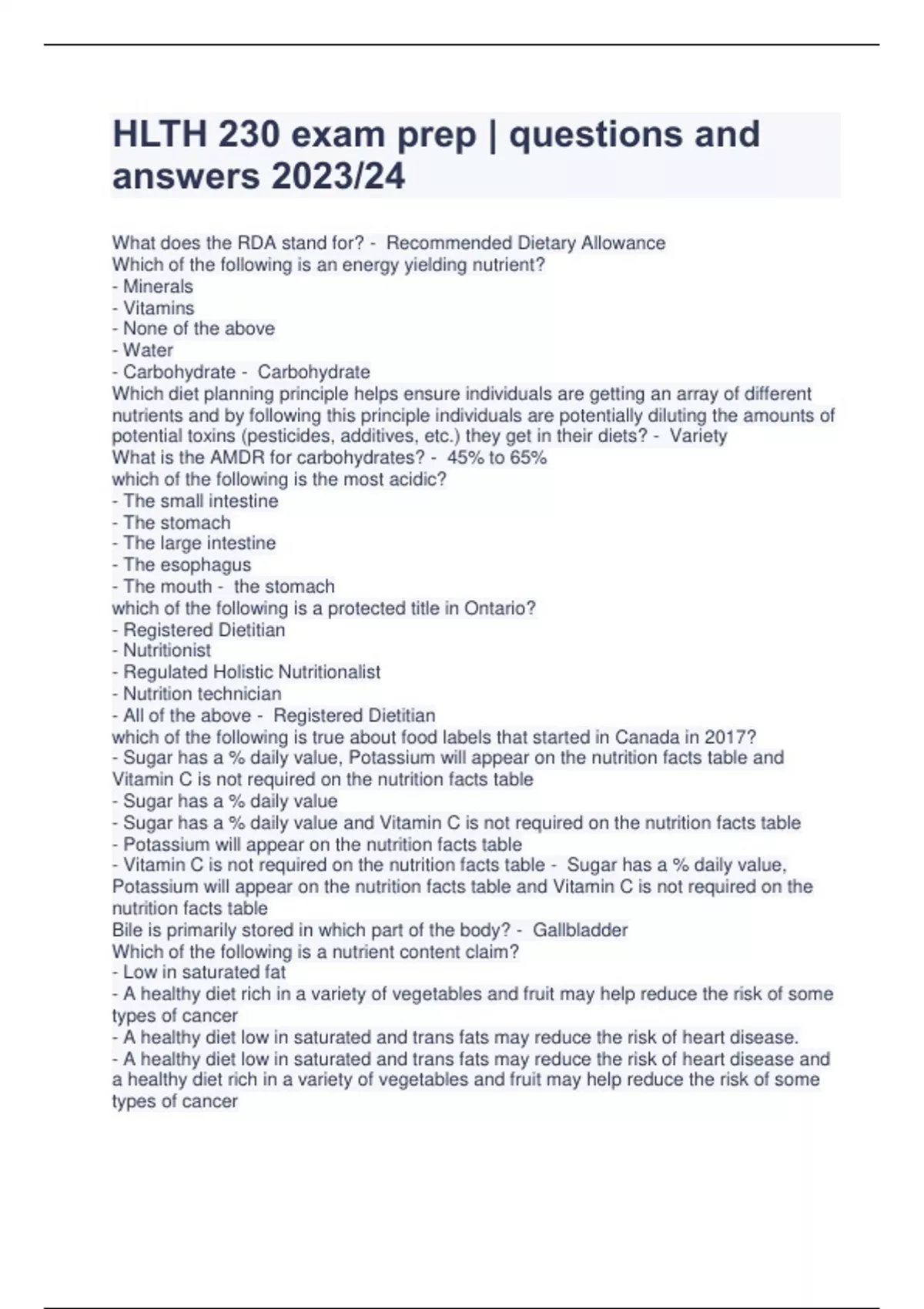 HLTH 230 exam prep | questions and answers 2023/24

What does the RDA stand for? - Recommended Dietary Allowance
Which of the following is an energy yielding nutrient?
- Minerals
- Vitamins
- None of the above
- Water
- Carbohydrate - Carbohydrate
Which diet planning principle helps ensure individuals are getting an array of different nutrients and by following this principle individuals are potentially diluting the amounts of potential toxins (pesticides, additives, etc.) they get in their diets? - Variety
What is the AMDR for carbohydrates? - 45% to 65%
which of the following is the most acidic?
- The small intestine
- The stomach
- The large intestine
- The esophagus
- The mouth - the stomach
which of the following is a protected title in Ontario?
- Registered Dietitian
- Nutritionist
- Regulated Holistic Nutritionalist
- Nutrition technician
- All of the above - Registered Dietitian
which of the following is true about food labels that started in Canada in 2017?
- Sugar has a % daily value, Potassium will appear on the nutrition facts table and Vitamin C is not required on the nutrition facts table
- Sugar has a % daily value
- Sugar has a % daily value and Vitamin C is not required on the nutrition facts table
- Potassium will appear on the nutrition facts table
- Vitamin C is not required on the nutrition facts table - Sugar has a % daily value, Potassium will appear on the nutrition facts table and Vitamin C is not required on the nutrition facts table
Bile is primarily stored in which part of the body? - Gallbladder
Which of the following is a nutrient content claim?
- Low in saturated fat
- A healthy diet rich in a variety of vegetables and fruit may help reduce the risk of some types of cancer
- A healthy diet low in saturated and trans fats may reduce the risk of heart disease.
- A healthy diet low in saturated and trans fats may reduce the risk of heart disease and a healthy diet rich in a variety of vegetables and fruit may help reduce the risk of some types of cancer